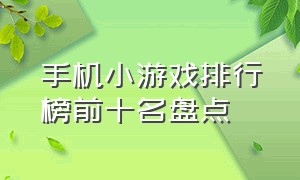 手机小游戏排行榜前十名盘点